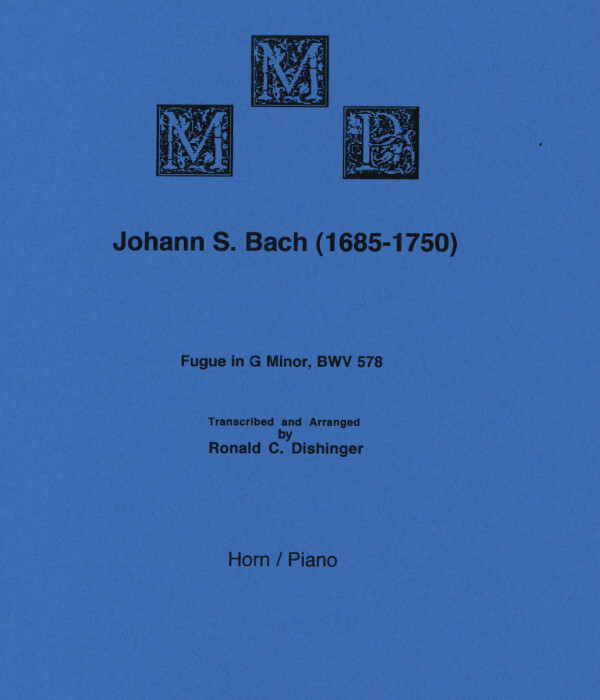 M M P

Johann S. Bach (1685-1750)

Fugue in G Minor, BWV 578

Transcribed and Arranged
by
Ronald C. Dishinger

Horn / Piano